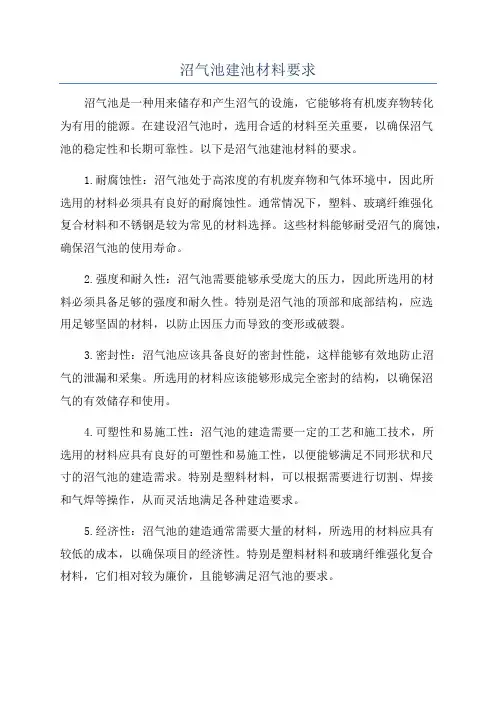 沼气池建池材料要求

沼气池是一种用来储存和产生沼气的设施，它能够将有机废弃物转化为有用的能源。在建设沼气池时，选用合适的材料至关重要，以确保沼气池的稳定性和长期可靠性。以下是沼气池建池材料的要求。

1.耐腐蚀性：沼气池处于高浓度的有机废弃物和气体环境中，因此所选用的材料必须具有良好的耐腐蚀性。通常情况下，塑料、玻璃纤维强化复合材料和不锈钢是较为常见的材料选择。这些材料能够耐受沼气的腐蚀，确保沼气池的使用寿命。

2.强度和耐久性：沼气池需要能够承受庞大的压力，因此所选用的材料必须具备足够的强度和耐久性。特别是沼气池的顶部和底部结构，应选用足够坚固的材料，以防止因压力而导致的变形或破裂。

3.密封性：沼气池应该具备良好的密封性能，这样能够有效地防止沼气的泄漏和采集。所选用的材料应该能够形成完全密封的结构，以确保沼气的有效储存和使用。

4.可塑性和易施工性：沼气池的建造需要一定的工艺和施工技术，所选用的材料应具有良好的可塑性和易施工性，以便能够满足不同形状和尺寸的沼气池的建造需求。特别是塑料材料，可以根据需要进行切割、焊接和气焊等操作，从而灵活地满足各种建造要求。

5.经济性：沼气池的建造通常需要大量的材料，所选用的材料应具有较低的成本，以确保项目的经济性。特别是塑料材料和玻璃纤维强化复合材料，它们相对较为廉价，且能够满足沼气池的要求。